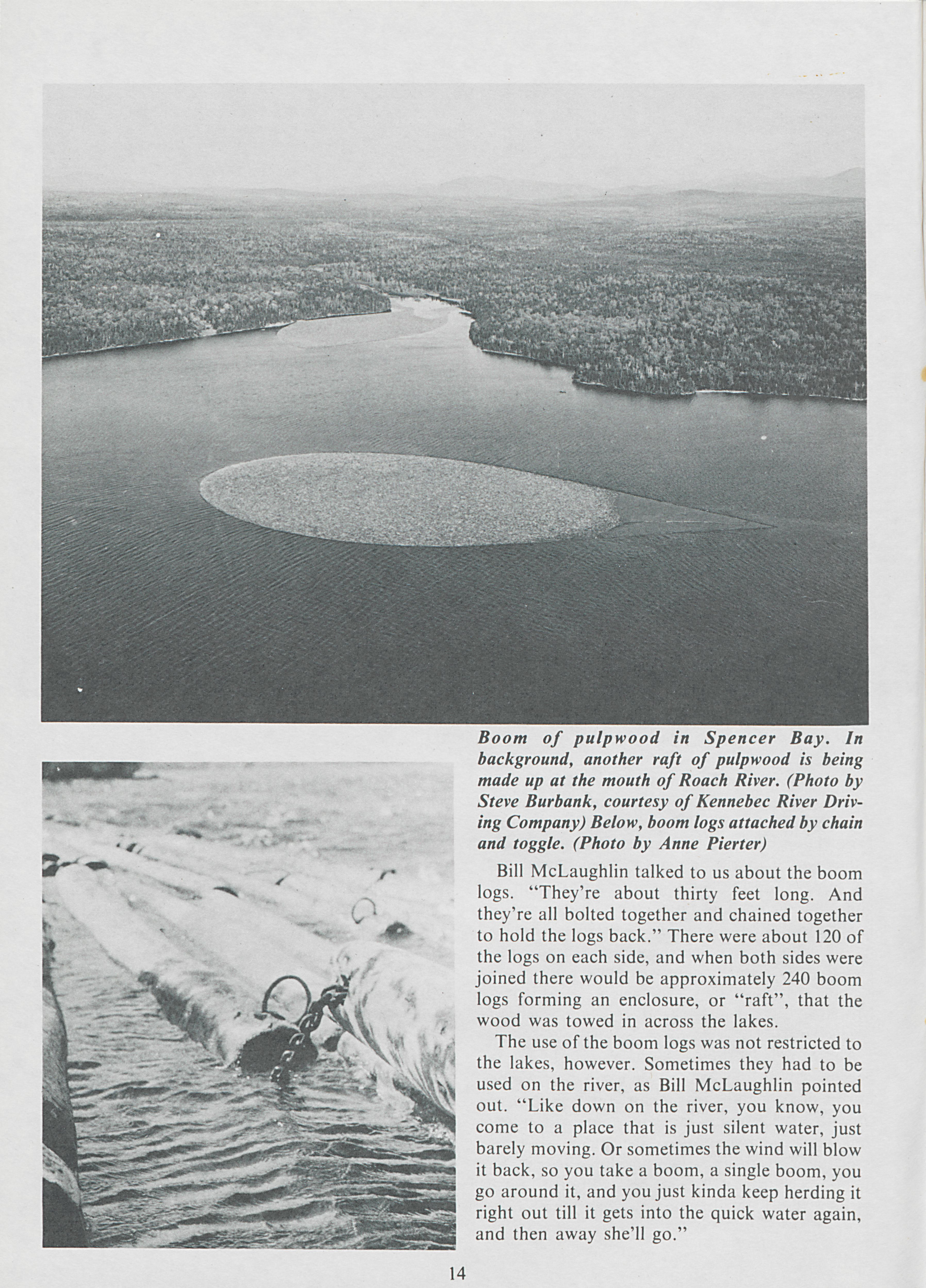 Boom of pulpwood in Spencer Bay. In background, another raft of pulpwood is being made up at the mouth of Roach River. (Photo by Steve Burbank, courtesy of Kennebec River Driving Company) Below, boom logs attached by chain and toggle. (Photo by Anne Pierter)

Bill McLaughlin talked to us about the boom logs. "They're about thirty feet long. And they're all bolted together and chained together to hold the logs back." There were about 120 of the logs on each side, and when both sides were joined there would be approximately 240 boom logs forming an enclosure, or "raft", that the wood was towed in across the lakes.

The use of the boom logs was not restricted to the lakes, however. Sometimes they had to be used on the river, as Bill McLaughlin pointed out. "Like down on the river, you know, you come to a place that is just silent water, just barely moving. Or sometimes the wind will blow it back, so you take a boom, a single boom, you go around it, and you just kinda keep herding it right out till it gets into the quick water again, and then away she'll go."

14